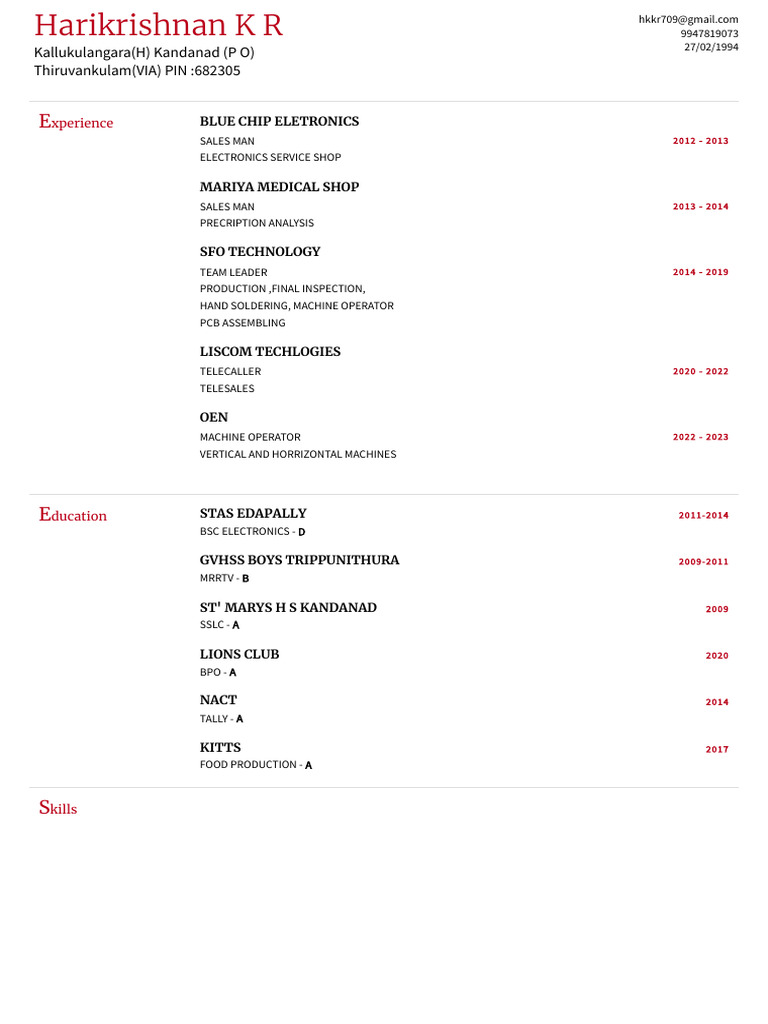 Harikrishnan K R
Kallukulangara(H) Kandanad (P O)
Thiruvankulam(VIA) PIN :682305

hkkr709@gmail.com
9947819073
27/02/1994

Experience

BLUE CHIP ELETRONICS
SALES MAN
ELECTRONICS SERVICE SHOP
2012 - 2013

MARIYA MEDICAL SHOP
SALES MAN
PRECRIPTION ANALYSIS
2013 - 2014

SFO TECHNOLOGY
TEAM LEADER
PRODUCTION ,FINAL INSPECTION,
HAND SOLDERING, MACHINE OPERATOR
PCB ASSEMBLING
2014 - 2019

LISCOM TECHLOGIES
TELECALLER
TELESALES
2020 - 2022

OEN
MACHINE OPERATOR
VERTICAL AND HORRIZONTAL MACHINES
2022 - 2023

Education

STAS EDAPALLY
BSC ELECTRONICS - D
2011-2014

GVHSS BOYS TRIPPUNITHURA
MRRTV - B
2009-2011

ST' MARYS H S KANDANAD
SSLC - A
2009

LIONS CLUB
BPO - A
2020

NACT
TALLY - A
2014

KITTS
FOOD PRODUCTION - A
2017

Skills